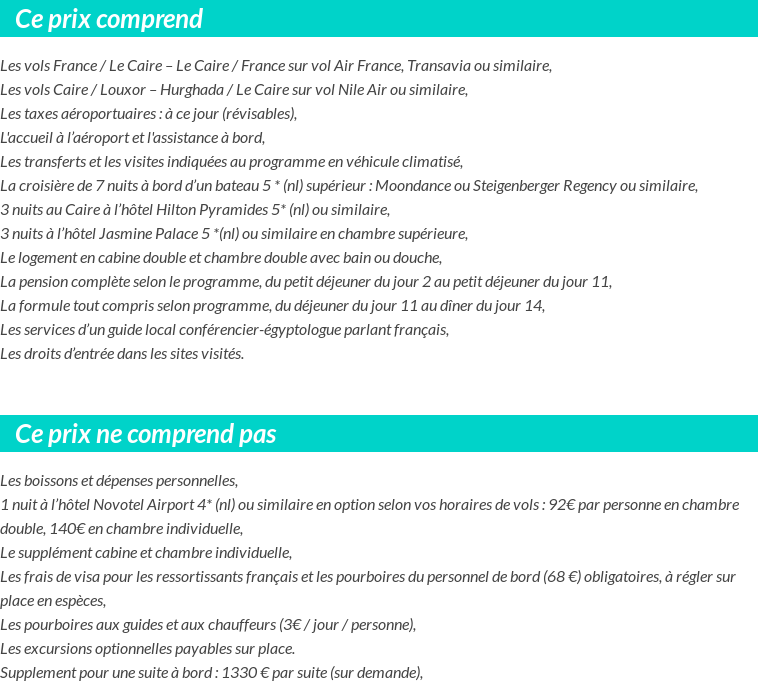 Ce prix comprend

Les vols France / Le Caire – Le Caire / France sur vol Air France, Transavia ou similaire,
Les vols Caire / Louxor – Hurghada / Le Caire sur vol Nile Air ou similaire,
Les taxes aéroportuaires : à ce jour (révisables),
L'accueil à l'aéroport et l'assistance à bord,
Les transferts et les visites indiquées au programme en véhicule climatisé,
La croisière de 7 nuits à bord d'un bateau 5 * (nl) supérieur : Moondance ou Steigenberger Regency ou similaire,
3 nuits au Caire à l'hôtel Hilton Pyramides 5* (nl) ou similaire,
3 nuits à l'hôtel Jasmine Palace 5 *(nl) ou similaire en chambre supérieure,
Le logement en cabine double et chambre double avec bain ou douche,
La pension complète selon le programme, du petit déjeuner du jour 2 au petit déjeuner du jour 11,
La formule tout compris selon programme, du déjeuner du jour 11 au dîner du jour 14,
Les services d'un guide local conférencier-égyptologue parlant français,
Les droits d'entrée dans les sites visités.

Ce prix ne comprend pas

Les boissons et dépenses personnelles,
1 nuit à l'hôtel Novotel Airport 4* (nl) ou similaire en option selon vos horaires de vols : 92€ par personne en chambre double, 140€ en chambre individuelle,
Le supplément cabine et chambre individuelle,
Les frais de visa pour les ressortissants français et les pourboires du personnel de bord (68 €) obligatoires, à régler sur place en espèces,
Les pourboires aux guides et aux chauffeurs (3€ / jour / personne),
Les excursions optionnelles payables sur place.
Supplement pour une suite à bord : 1330 € par suite (sur demande),